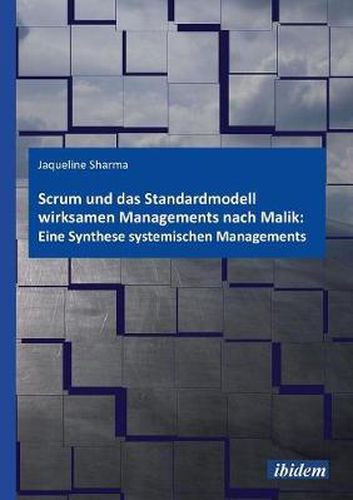 Jaqueline Sharma

Scrum und das Standardmodell wirksamen Managements nach Malik: Eine Synthese systemischen Managements

ibidem